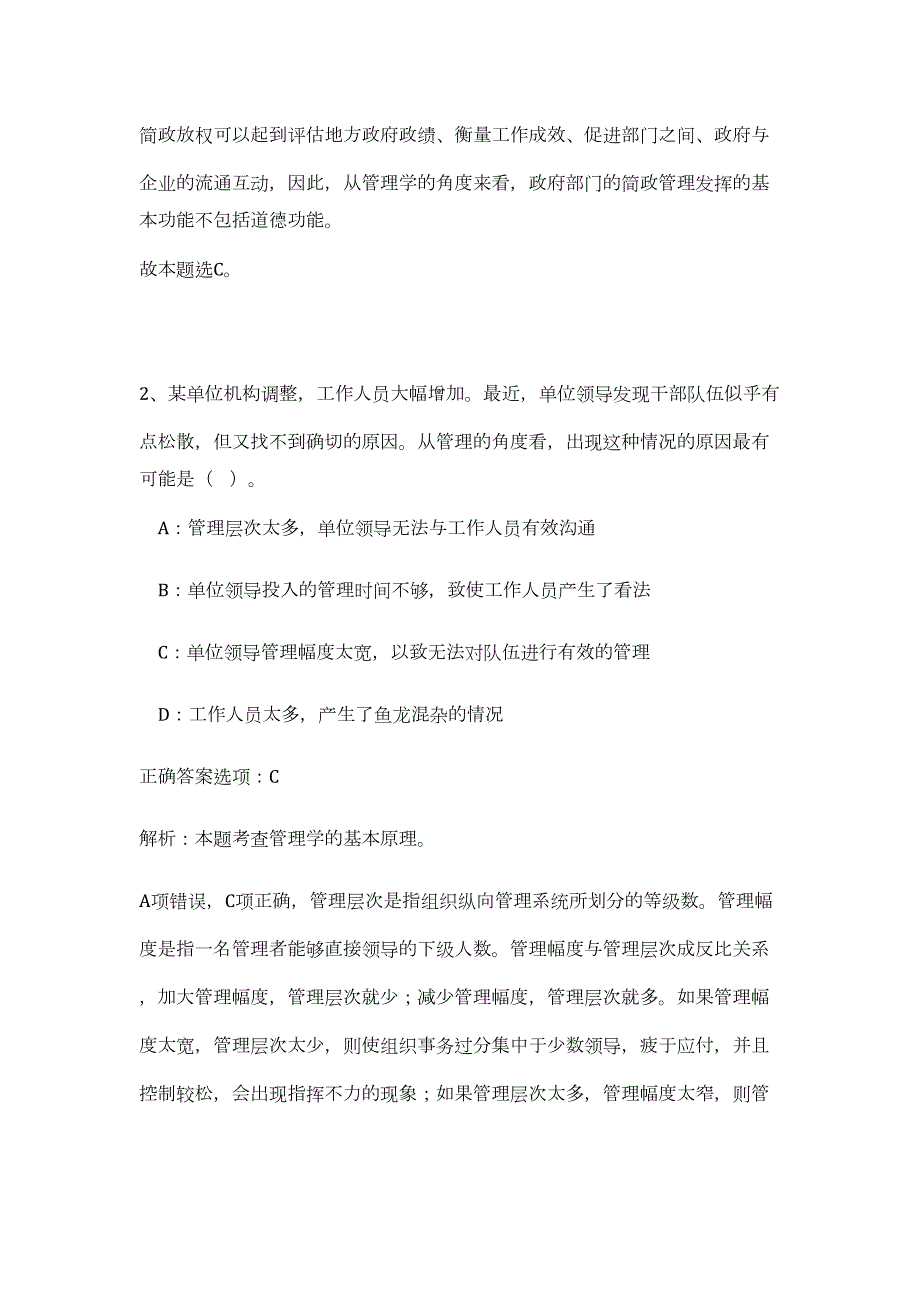 简政放权可以起到评估地方政府政绩、衡量工作成效、促进部门之间、政府与企业的流通互动，因此，从管理学的角度来看，政府部门的简政管理发挥的基本功能不包括道德功能。

故本题选C。

2、某单位机构调整，工作人员大幅增加。最近，单位领导发现干部队伍似乎有点松散，但又找不到确切的原因。从管理的角度看，出现这种情况的原因最有可能是（ ）。

A：管理层次太多，单位领导无法与工作人员有效沟通

B：单位领导投入的管理时间不够，致使工作人员产生了看法

C：单位领导管理幅度太宽，以致无法对队伍进行有效的管理

D：工作人员太多，产生了鱼龙混杂的情况

正确答案选项：C

解析：本题考查管理学的基本原理。

A项错误，C项正确，管理层次是指组织纵向管理系统所划分的等级数。管理幅度是指一名管理者能够直接领导的下级人数。管理幅度与管理层次成反比关系，加大管理幅度，管理层次就少；减少管理幅度，管理层次就多。如果管理幅度太宽，管理层次太少，则使组织事务过分集中于少数领导，疲于应付，并且控制较松，会出现指挥不力的现象；如果管理层次太多，管理幅度太窄，则管